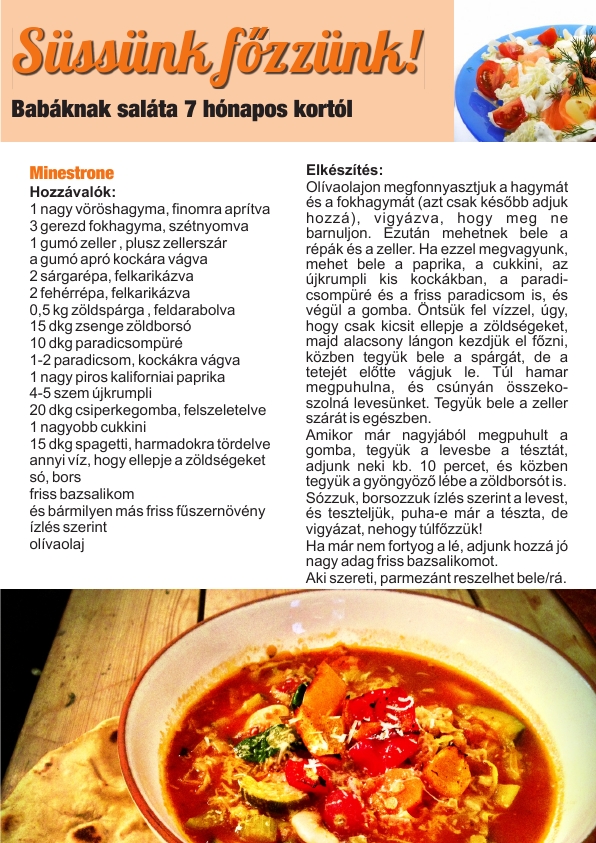 Süssünk főzzünk!

Babáknak saláta 7 hónapos kortól

Minestrone
Hozzávalók:
1 nagy vöröshagyma, finomra aprítva
3 gerezd fokhagyma, szétnyomva
1 gumó zeller , plusz zellerszár
a gumó apró kockára vágva
2 sárgarépa, felkarikázva
2 fehérrépa, felkarikázva
0,5 kg zöldspárga , feldarabolva
15 dkg zsenge zöldborsó
10 dkg paradicsompüré
1-2 paradicsom, kockákra vágva
1 nagy piros kaliforniai paprika
4-5 szem újkrumpli
20 dkg csiperkegomba, felszeletelve
1 nagyobb cukkini
15 dkg spagetti, harmadokra tördelve
annyi víz, hogy ellepje a zöldségeket
só, bors
friss bazsalikom
és bármilyen más friss fűszernövény ízlés szerint
olívaolaj

Elkészítés:
Olívaolajon megfonnyasztjuk a hagymát és a fokhagymát (azt csak később adjuk hozzá), vigyázva, hogy meg ne barnuljon. Ezután mehetnek bele a répák és a zeller. Ha ezzel megvagyunk, mehet bele a paprika, a cukkini, az újkrumpli kis kockákban, a paradicsompüré és a friss paradicsom is, és végül a gomba. Öntsük fel vízzel, úgy, hogy csak kicsit ellepje a zöldségeket, majd alacsony lángon kezdjük el főzni, közben tegyük bele a spárgát, de a tetejét előtte vágjuk le. Túl hamar megpuhulna, és csúnyán összekoszolná levesünket. Tegyük bele a zeller szárát is egészben.
Amikor már nagyjából megpuhult a gomba, tegyük a levesbe a tésztát, adjunk neki kb. 10 percet, és közben tegyük a gyöngyöző lébe a zöldborsót is.
Sózzuk, borsozzuk ízlés szerint a levest, és teszteljük, puha-e már a tészta, de vigyázat, nehogy túlfőzzük!
Ha már nem fortyog a lé, adjunk hozzá jó nagy adag friss bazsalikomot.
Aki szereti, parmezánt reszelhet bele/rá.